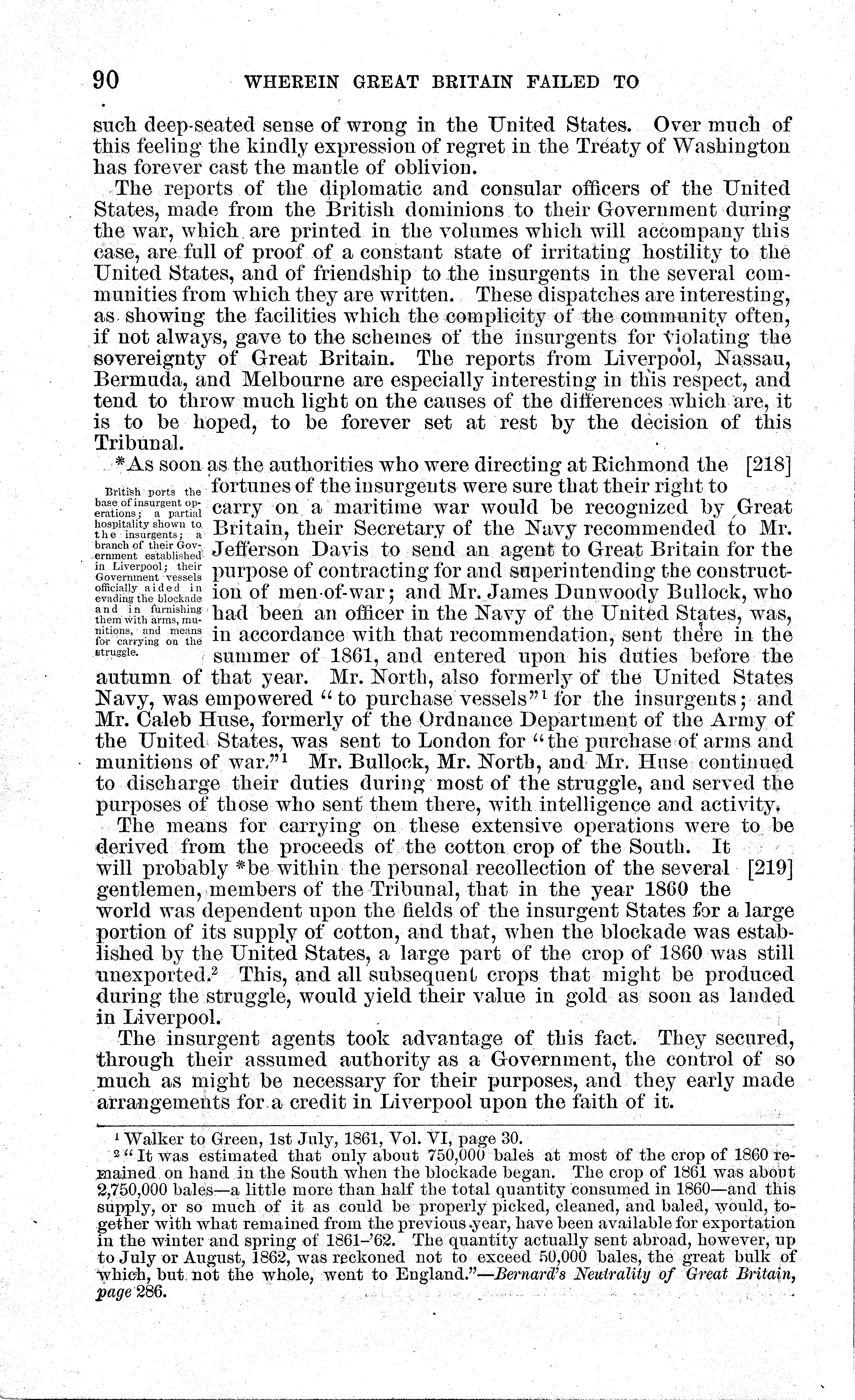 90 WHEREIN GREAT BRITAIN FAILED TO

such deep-seated sense of wrong in the United States. Over much of this feeling the kindly expression of regret in the Treaty of Washington has forever cast the mantle of oblivion.

The reports of the diplomatic and consular officers of the United States, made from the British dominions to their Government during the war, which are printed in the volumes which will accompany this case, are full of proof of a constant state of irritating hostility to the United States, and of friendship to the insurgents in the several communities from which they are written. These dispatches are interesting, as showing the facilities which the complicity of the community often, if not always, gave to the schemes of the insurgents for violating the sovereignty of Great Britain. The reports from Liverpool, Nassau, Bermuda, and Melbourne are especially interesting in this respect, and tend to throw much light on the causes of the differences which are, it is to be hoped, to be forever set at rest by the decision of this Tribunal.

British ports the base of insurgent operations; a partial hospitality shown to the insurgents; a branch of their Government established in Liverpool; their Government vessels officially aided in evading the blockade and in furnishing them with arms, munitions, and means for carrying on the struggle.

*As soon as the authorities who were directing at Richmond the [218] fortunes of the insurgents were sure that their right to carry on a maritime war would be recognized by Great Britain, their Secretary of the Navy recommended to Mr. Jefferson Davis to send an agent to Great Britain for the purpose of contracting for and superintending the construction of men-of-war; and Mr. James Dunwoody Bullock, who had been an officer in the Navy of the United States, was, in accordance with that recommendation, sent there in the summer of 1861, and entered upon his duties before the autumn of that year. Mr. North, also formerly of the United States Navy, was empowered "to purchase vessels"$^1$ for the insurgents; and Mr. Caleb Huse, formerly of the Ordnance Department of the Army of the United States, was sent to London for "the purchase of arms and munitions of war."$^1$ Mr. Bullock, Mr. North, and Mr. Huse continued to discharge their duties during most of the struggle, and served the purposes of those who sent them there, with intelligence and activity.

The means for carrying on these extensive operations were to be derived from the proceeds of the cotton crop of the South. It will probably *be within the personal recollection of the several [219] gentlemen, members of the Tribunal, that in the year 1860 the world was dependent upon the fields of the insurgent States for a large portion of its supply of cotton, and that, when the blockade was established by the United States, a large part of the crop of 1860 was still unexported.$^2$ This, and all subsequent crops that might be produced during the struggle, would yield their value in gold as soon as landed in Liverpool.

The insurgent agents took advantage of this fact. They secured, through their assumed authority as a Government, the control of so much as might be necessary for their purposes, and they early made arrangements for a credit in Liverpool upon the faith of it.

$^1$ Walker to Green, 1st July, 1861, Vol. VI, page 30.

$^2$ "It was estimated that only about 750,000 bales at most of the crop of 1860 remained on hand in the South when the blockade began. The crop of 1861 was about 2,750,000 bales—a little more than half the total quantity consumed in 1860—and this supply, or so much of it as could be properly picked, cleaned, and baled, would, together with what remained from the previous year, have been available for exportation in the winter and spring of 1861-'62. The quantity actually sent abroad, however, up to July or August, 1862, was reckoned not to exceed 50,000 bales, the great bulk of which, but not the whole, went to England."—Bernard's Neutrality of Great Britain, page 286.